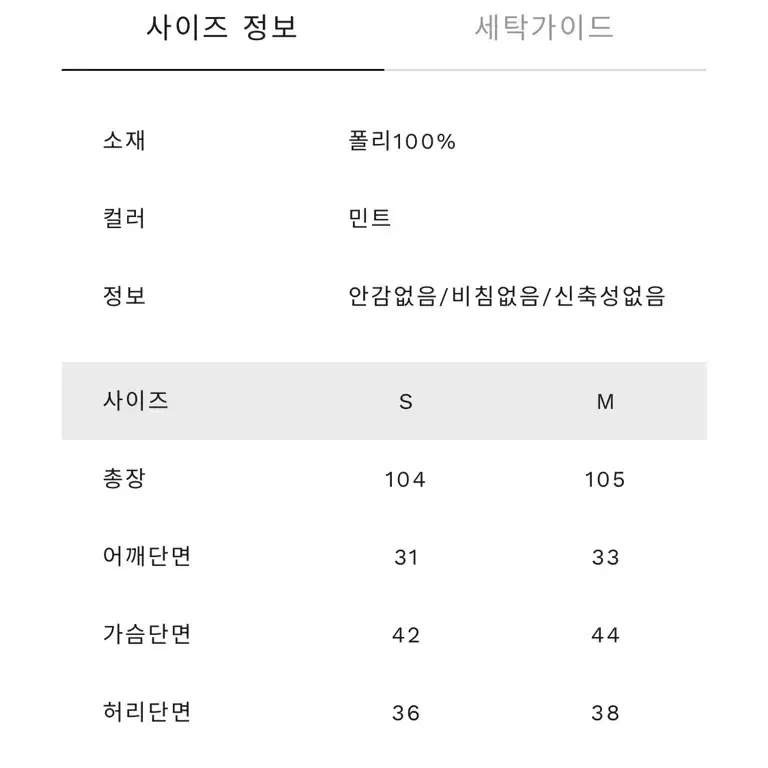 사이즈 정보 세탁가이드

소재 폴리100%

컬러 민트

정보 안감없음/비침없음/신축성없음

| 사이즈 | S | M |
|---|---|---|
| 총장 | 104 | 105 |
| 어깨단면 | 31 | 33 |
| 가슴단면 | 42 | 44 |
| 허리단면 | 36 | 38 |